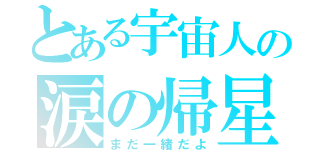 とある宇宙人の
涙の帰星
まだ一緒だよ